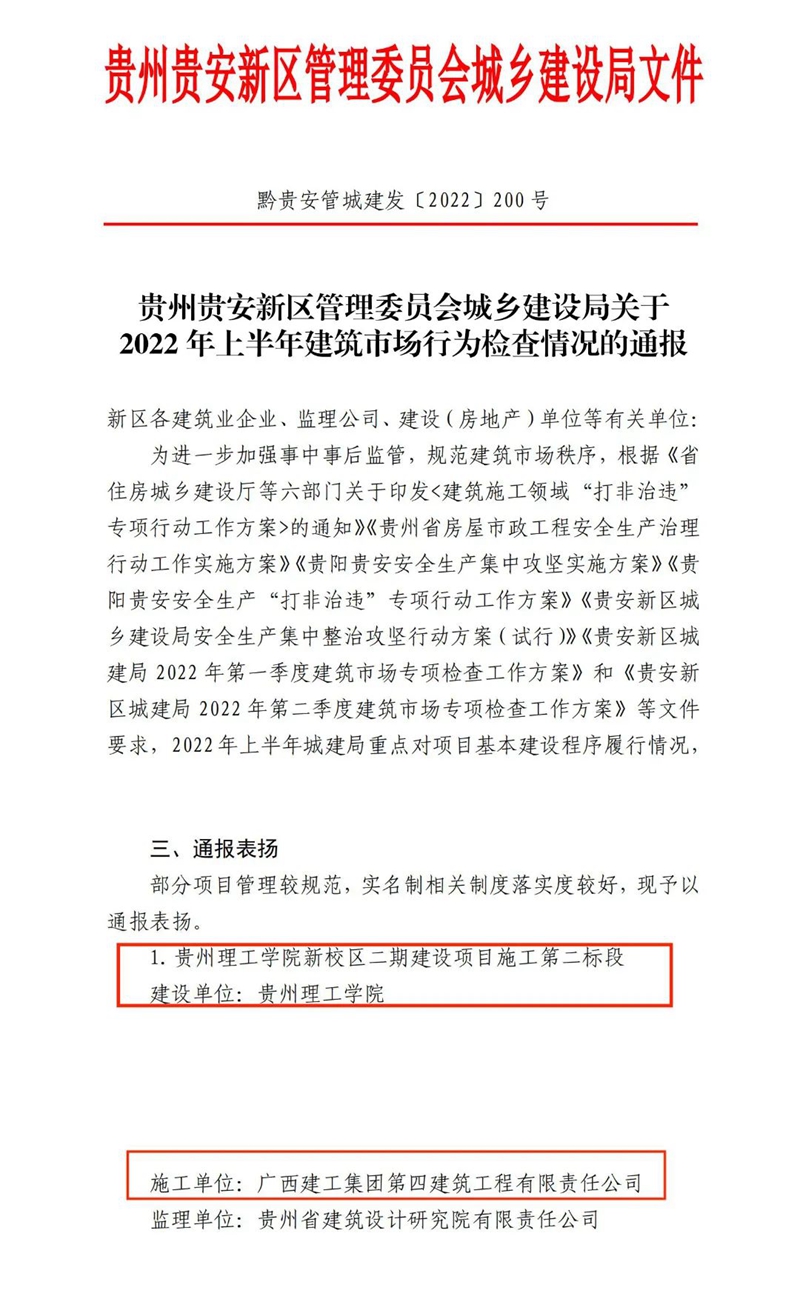 贵州贵安新区管理委员会城乡建设局文件

黔贵安管城建发〔2022〕200号

贵州贵安新区管理委员会城乡建设局关于2022年上半年建筑市场行为检查情况的通报

新区各建筑业企业、监理公司、建设（房地产）单位等有关单位：

为进一步加强事中事后监管，规范建筑市场秩序，根据《省住房城乡建设厅等六部门关于印发<建筑施工领域“打非治违”专项行动工作方案>的通知》《贵州省房屋市政工程安全生产治理行动工作实施方案》《贵阳贵安安全生产集中攻坚实施方案》《贵阳贵安安全生产“打非治违”专项行动工作方案》《贵安新区城乡建设局安全生产集中整治攻坚行动方案（试行）》《贵安新区城建局2022年第一季度建筑市场专项检查工作方案》和《贵安新区城建局2022年第二季度建筑市场专项检查工作方案》等文件要求，2022年上半年城建局重点对项目基本建设程序履行情况，

三、通报表扬

部分项目管理较规范，实名制相关制度落实度较好，现予以通报表扬。

1. 贵州理工学院新校区二期建设项目施工第二标段
建设单位：贵州理工学院

施工单位：广西建工集团第四建筑工程有限责任公司
监理单位：贵州省建筑设计研究院有限责任公司